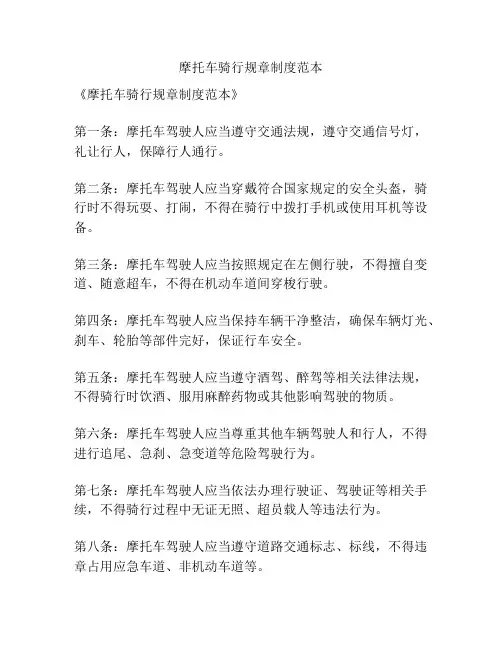 摩托车骑行规章制度范本

《摩托车骑行规章制度范本》

第一条：摩托车驾驶人应当遵守交通法规，遵守交通信号灯，礼让行人，保障行人通行。

第二条：摩托车驾驶人应当穿戴符合国家规定的安全头盔，骑行时不得玩耍、打闹，不得在骑行中拨打手机或使用耳机等设备。

第三条：摩托车驾驶人应当按照规定在左侧行驶，不得擅自变道、随意超车，不得在机动车道间穿梭行驶。

第四条：摩托车驾驶人应当保持车辆干净整洁，确保车辆灯光、刹车、轮胎等部件完好，保证行车安全。

第五条：摩托车驾驶人应当遵守酒驾、醉驾等相关法律法规，不得骑行时饮酒、服用麻醉药物或其他影响驾驶的物质。

第六条：摩托车驾驶人应当尊重其他车辆驾驶人和行人，不得进行追尾、急刹、急变道等危险驾驶行为。

第七条：摩托车驾驶人应当依法办理行驶证、驾驶证等相关手续，不得骑行过程中无证无照、超员载人等违法行为。

第八条：摩托车驾驶人应当遵守道路交通标志、标线，不得违章占用应急车道、非机动车道等。